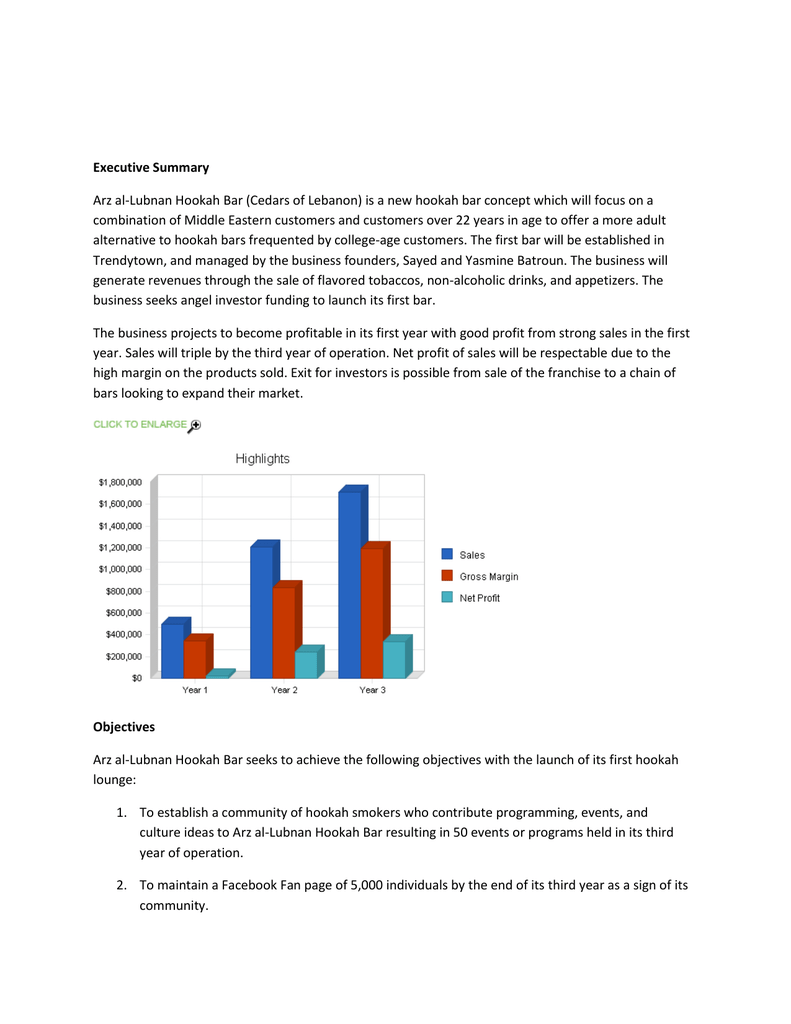 Executive Summary

Arz al-Lubnan Hookah Bar (Cedars of Lebanon) is a new hookah bar concept which will focus on a combination of Middle Eastern customers and customers over 22 years in age to offer a more adult alternative to hookah bars frequented by college-age customers. The first bar will be established in Trendytown, and managed by the business founders, Sayed and Yasmine Batroun. The business will generate revenues through the sale of flavored tobaccos, non-alcoholic drinks, and appetizers. The business seeks angel investor funding to launch its first bar.

The business projects to become profitable in its first year with good profit from strong sales in the first year. Sales will triple by the third year of operation. Net profit of sales will be respectable due to the high margin on the products sold. Exit for investors is possible from sale of the franchise to a chain of bars looking to expand their market.

CLICK TO ENLARGE

Highlights

$1,800,000
$1,600,000
$1,400,000
$1,200,000
$1,000,000
$800,000
$600,000
$400,000
$200,000
$0

Year 1 Year 2 Year 3

Sales
Gross Margin
Net Profit

Objectives

Arz al-Lubnan Hookah Bar seeks to achieve the following objectives with the launch of its first hookah lounge:

1. To establish a community of hookah smokers who contribute programming, events, and culture ideas to Arz al-Lubnan Hookah Bar resulting in 50 events or programs held in its third year of operation.

2. To maintain a Facebook Fan page of 5,000 individuals by the end of its third year as a sign of its community.